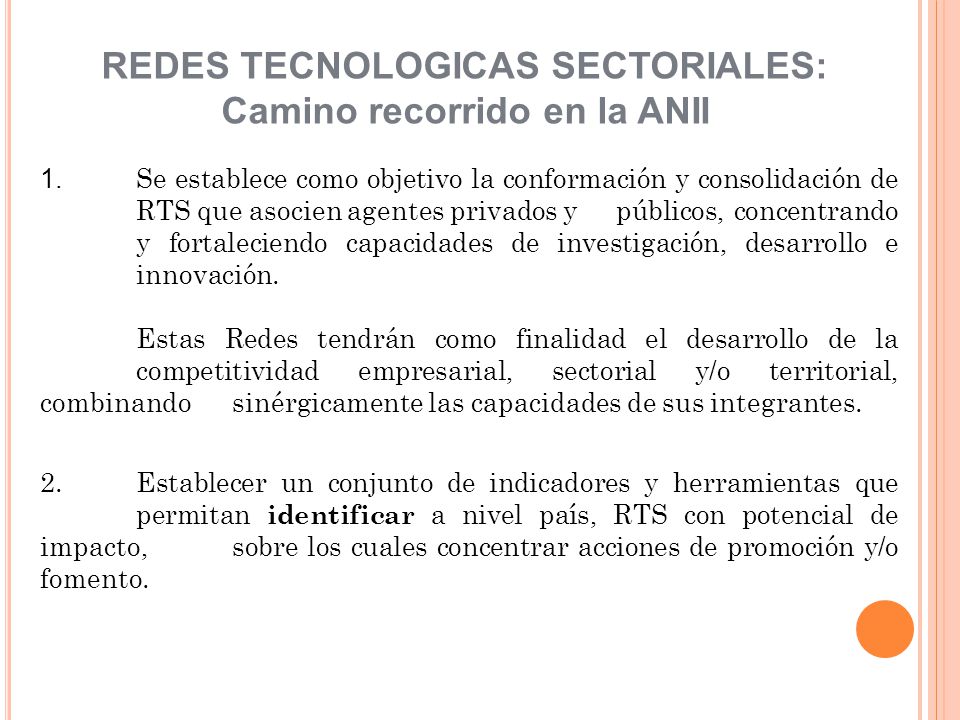 REDES TECNOLOGICAS SECTORIALES:
Camino recorrido en la ANII

1. Se establece como objetivo la conformación y consolidación de RTS que asocien agentes privados y públicos, concentrando y fortaleciendo capacidades de investigación, desarrollo e innovación.

Estas Redes tendrán como finalidad el desarrollo de la competitividad empresarial, sectorial y/o territorial, combinando sinérgicamente las capacidades de sus integrantes.

2. Establecer un conjunto de indicadores y herramientas que permitan **identificar** a nivel país, RTS con potencial de impacto, sobre los cuales concentrar acciones de promoción y/o fomento.